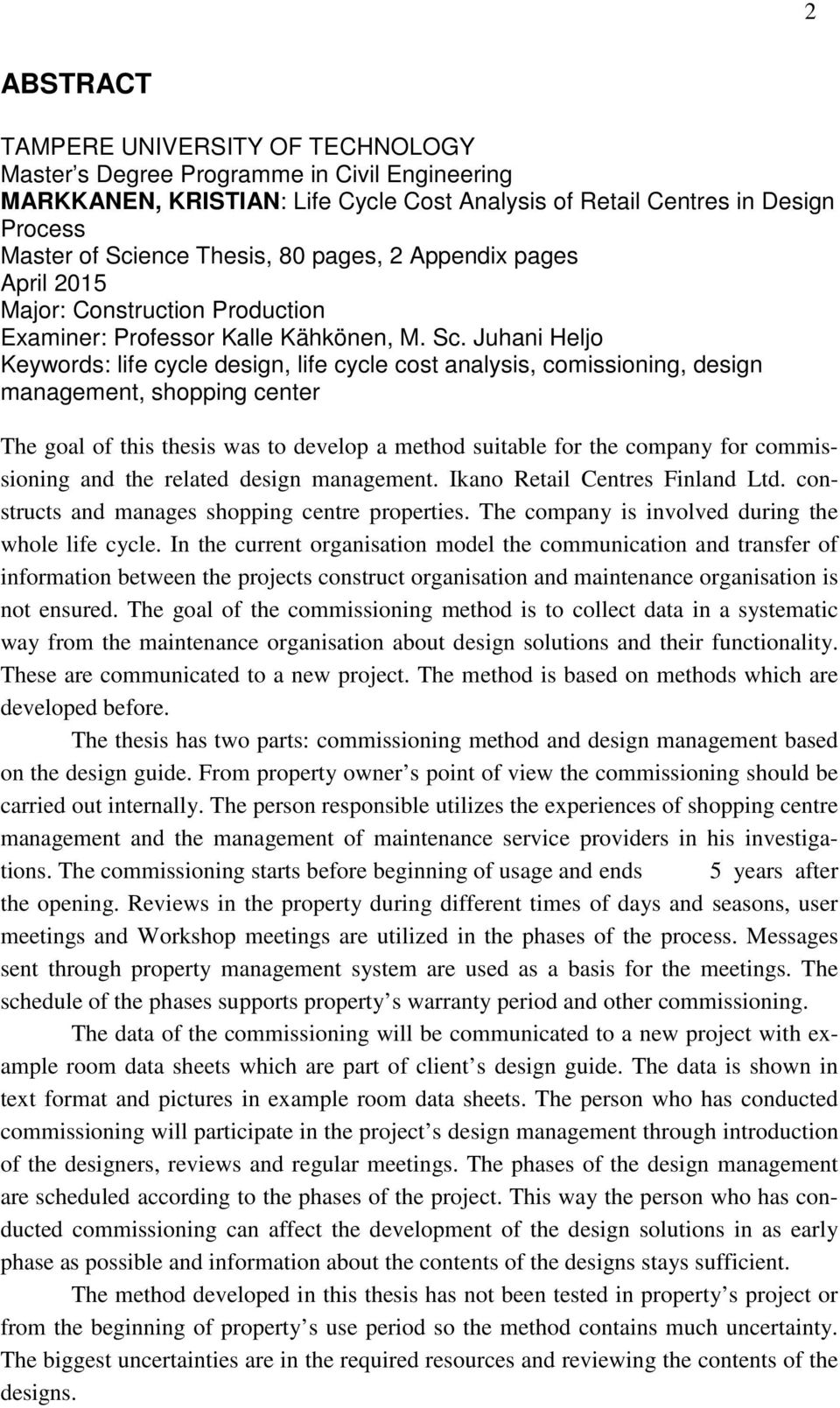 2

ABSTRACT

TAMPERE UNIVERSITY OF TECHNOLOGY
Master's Degree Programme in Civil Engineering
MARKKANEN, KRISTIAN: Life Cycle Cost Analysis of Retail Centres in Design Process
Master of Science Thesis, 80 pages, 2 Appendix pages
April 2015
Major: Construction Production
Examiner: Professor Kalle Kähkönen, M. Sc. Juhani Heljo
Keywords: life cycle design, life cycle cost analysis, comissioning, design management, shopping center

The goal of this thesis was to develop a method suitable for the company for commissioning and the related design management. Ikano Retail Centres Finland Ltd. constructs and manages shopping centre properties. The company is involved during the whole life cycle. In the current organisation model the communication and transfer of information between the projects construct organisation and maintenance organisation is not ensured. The goal of the commissioning method is to collect data in a systematic way from the maintenance organisation about design solutions and their functionality. These are communicated to a new project. The method is based on methods which are developed before.

The thesis has two parts: commissioning method and design management based on the design guide. From property owner's point of view the commissioning should be carried out internally. The person responsible utilizes the experiences of shopping centre management and the management of maintenance service providers in his investigations. The commissioning starts before beginning of usage and ends 5 years after the opening. Reviews in the property during different times of days and seasons, user meetings and Workshop meetings are utilized in the phases of the process. Messages sent through property management system are used as a basis for the meetings. The schedule of the phases supports property's warranty period and other commissioning.

The data of the commissioning will be communicated to a new project with example room data sheets which are part of client's design guide. The data is shown in text format and pictures in example room data sheets. The person who has conducted commissioning will participate in the project's design management through introduction of the designers, reviews and regular meetings. The phases of the design management are scheduled according to the phases of the project. This way the person who has conducted commissioning can affect the development of the design solutions in as early phase as possible and information about the contents of the designs stays sufficient.

The method developed in this thesis has not been tested in property's project or from the beginning of property's use period so the method contains much uncertainty. The biggest uncertainties are in the required resources and reviewing the contents of the designs.